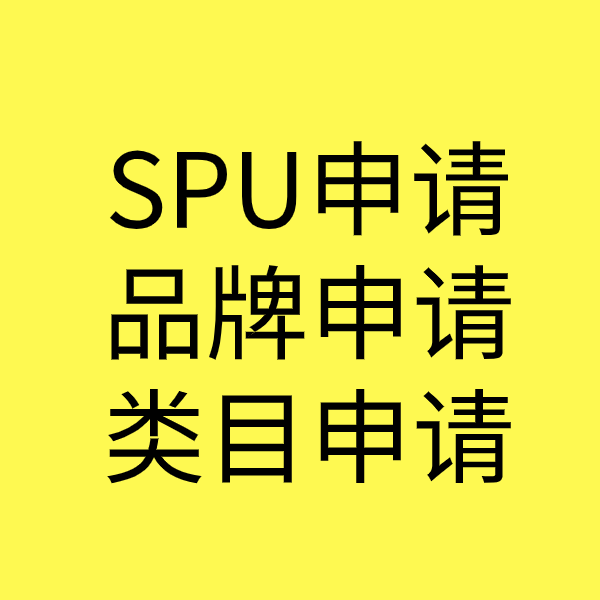 SPU申请
品牌申请
类目申请